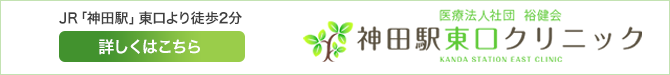 JR「神田駅」東口より徒歩2分

詳しくはこちら

医療法人社団 裕健会

神田駅東口クリニック

KANDA STATION EAST CLINIC